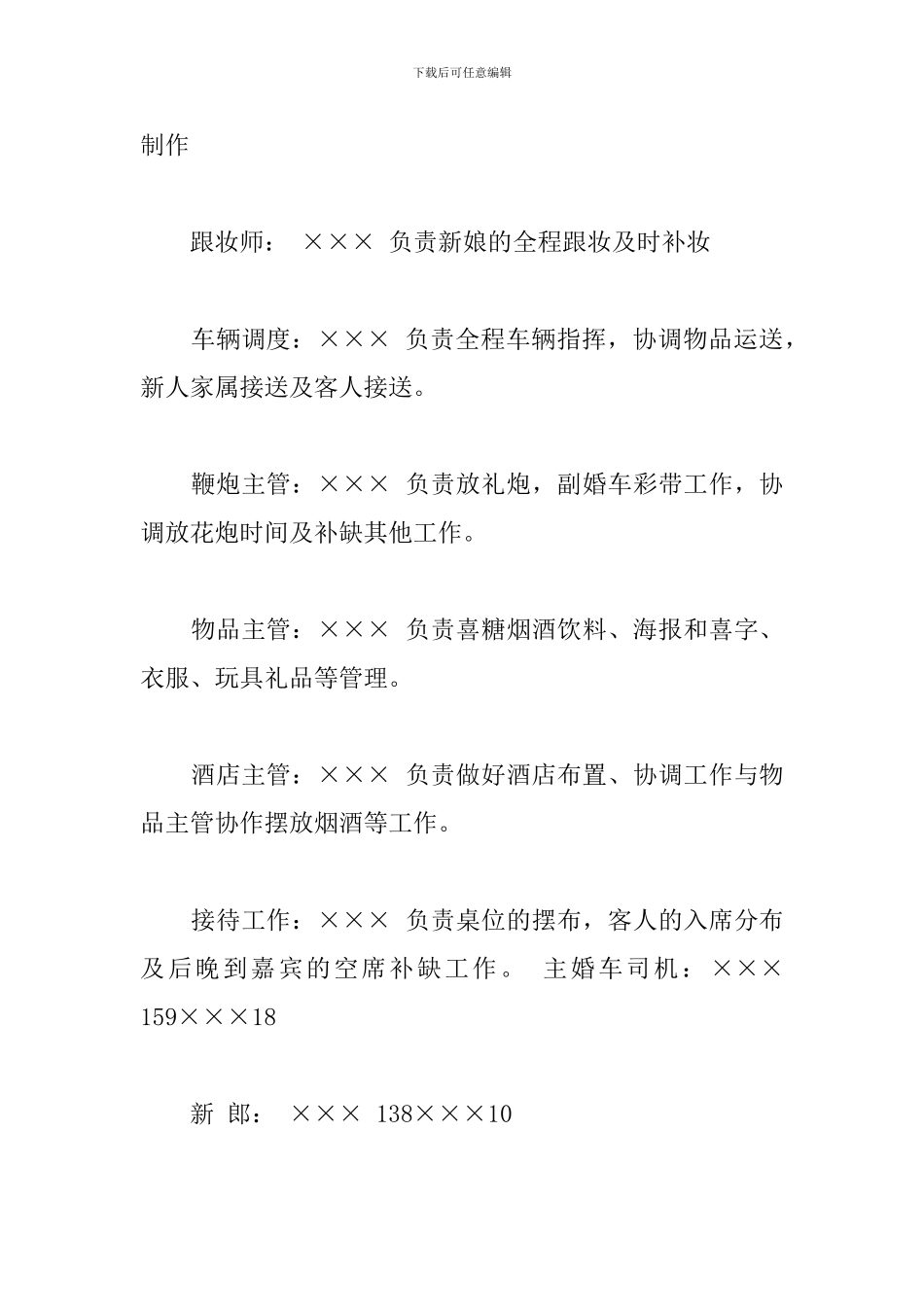 下载后可任意编辑

制作

跟妆师： ××× 负责新娘的全程跟妆及时补妆

车辆调度：××× 负责全程车辆指挥，协调物品运送，新人家属接送及客人接送。

鞭炮主管：××× 负责放礼炮，副婚车彩带工作，协调放花炮时间及补缺其他工作。

物品主管：××× 负责喜糖烟酒饮料、海报和喜字、衣服、玩具礼品等管理。

酒店主管：××× 负责做好酒店布置、协调工作与物品主管协作摆放烟酒等工作。

接待工作：××× 负责桌位的摆布，客人的入席分布及后晚到嘉宾的空席补缺工作。 主婚车司机：××× 159×××18

新 郎： ××× 138×××10